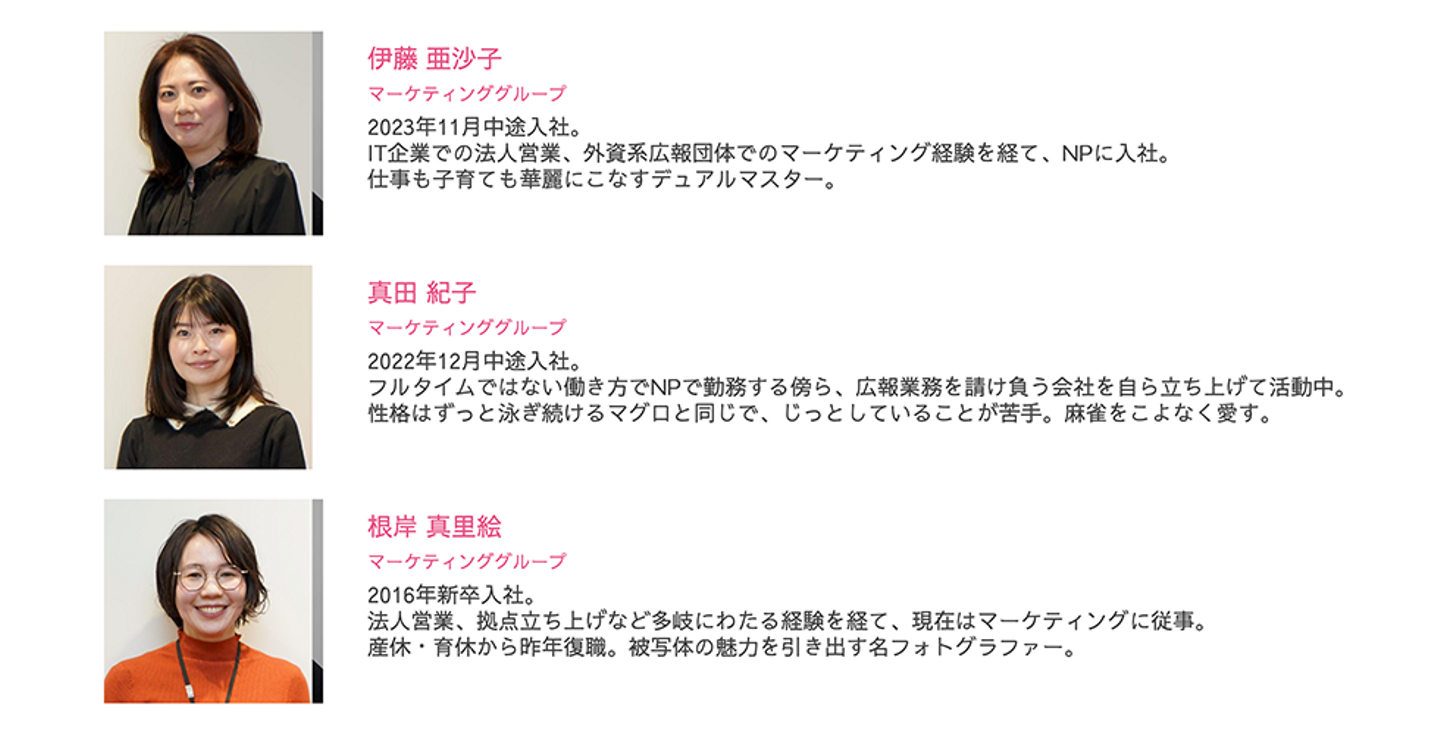 伊藤 亜沙子

マーケティンググループ

2023年11月中途入社。
IT企業での法人営業、外資系広報団体でのマーケティング経験を経て、NPに入社。
仕事も子育ても華麗にこなすデュアルマスター。

真田 紀子

マーケティンググループ

2022年12月中途入社。
フルタイムではない働き方でNPで勤務する傍ら、広報業務を請け負う会社を自ら立ち上げて活動中。
性格はずっと泳ぎ続けるマグロと同じで、じっとしていることが苦手。麻雀をこよなく愛す。

根岸 真里絵

マーケティンググループ

2016年新卒入社。
法人営業、拠点立ち上げなど多岐にわたる経験を経て、現在はマーケティングに従事。
産休・育休から昨年復職。被写体の魅力を引き出す名フォトグラファー。